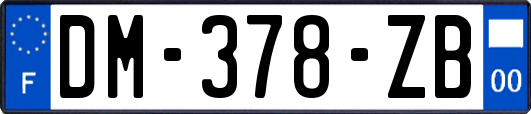 F
DM-378-ZB
00